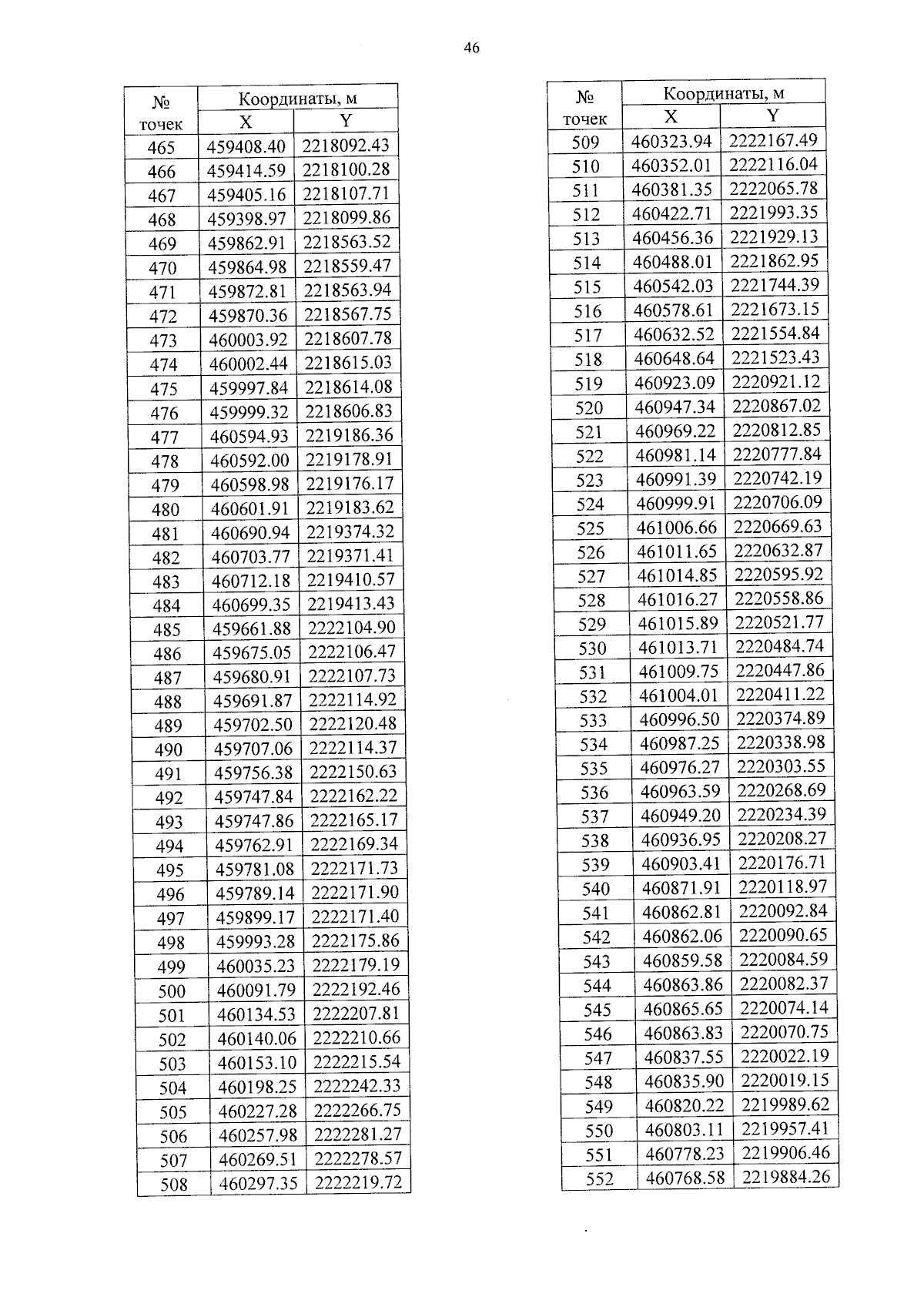 46

| № точек | Координаты, м X | Координаты, м Y |
|---|---|---|
| 465 | 459408.40 | 2218092.43 |
| 466 | 459414.59 | 2218100.28 |
| 467 | 459405.16 | 2218107.71 |
| 468 | 459398.97 | 2218099.86 |
| 469 | 459862.91 | 2218563.52 |
| 470 | 459864.98 | 2218559.47 |
| 471 | 459872.81 | 2218563.94 |
| 472 | 459870.36 | 2218567.75 |
| 473 | 460003.92 | 2218607.78 |
| 474 | 460002.44 | 2218615.03 |
| 475 | 459997.84 | 2218614.08 |
| 476 | 459999.32 | 2218606.83 |
| 477 | 460594.93 | 2219186.36 |
| 478 | 460592.00 | 2219178.91 |
| 479 | 460598.98 | 2219176.17 |
| 480 | 460601.91 | 2219183.62 |
| 481 | 460690.94 | 2219374.32 |
| 482 | 460703.77 | 2219371.41 |
| 483 | 460712.18 | 2219410.57 |
| 484 | 460699.35 | 2219413.43 |
| 485 | 459661.88 | 2222104.90 |
| 486 | 459675.05 | 2222106.47 |
| 487 | 459680.91 | 2222107.73 |
| 488 | 459691.87 | 2222114.92 |
| 489 | 459702.50 | 2222120.48 |
| 490 | 459707.06 | 2222114.37 |
| 491 | 459756.38 | 2222150.63 |
| 492 | 459747.84 | 2222162.22 |
| 493 | 459747.86 | 2222165.17 |
| 494 | 459762.91 | 2222169.34 |
| 495 | 459781.08 | 2222171.73 |
| 496 | 459789.14 | 2222171.90 |
| 497 | 459899.17 | 2222171.40 |
| 498 | 459993.28 | 2222175.86 |
| 499 | 460035.23 | 2222179.19 |
| 500 | 460091.79 | 2222192.46 |
| 501 | 460134.53 | 2222207.81 |
| 502 | 460140.06 | 2222210.66 |
| 503 | 460153.10 | 2222215.54 |
| 504 | 460198.25 | 2222242.33 |
| 505 | 460227.28 | 2222266.75 |
| 506 | 460257.98 | 2222281.27 |
| 507 | 460269.51 | 2222278.57 |
| 508 | 460297.35 | 2222219.72 |

| № точек | Координаты, м X | Координаты, м Y |
|---|---|---|
| 509 | 460323.94 | 2222167.49 |
| 510 | 460352.01 | 2222116.04 |
| 511 | 460381.35 | 2222065.78 |
| 512 | 460422.71 | 2221993.35 |
| 513 | 460456.36 | 2221929.13 |
| 514 | 460488.01 | 2221862.95 |
| 515 | 460542.03 | 2221744.39 |
| 516 | 460578.61 | 2221673.15 |
| 517 | 460632.52 | 2221554.84 |
| 518 | 460648.64 | 2221523.43 |
| 519 | 460923.09 | 2220921.12 |
| 520 | 460947.34 | 2220867.02 |
| 521 | 460969.22 | 2220812.85 |
| 522 | 460981.14 | 2220777.84 |
| 523 | 460991.39 | 2220742.19 |
| 524 | 460999.91 | 2220706.09 |
| 525 | 461006.66 | 2220669.63 |
| 526 | 461011.65 | 2220632.87 |
| 527 | 461014.85 | 2220595.92 |
| 528 | 461016.27 | 2220558.86 |
| 529 | 461015.89 | 2220521.77 |
| 530 | 461013.71 | 2220484.74 |
| 531 | 461009.75 | 2220447.86 |
| 532 | 461004.01 | 2220411.22 |
| 533 | 460996.50 | 2220374.89 |
| 534 | 460987.25 | 2220338.98 |
| 535 | 460976.27 | 2220303.55 |
| 536 | 460963.59 | 2220268.69 |
| 537 | 460949.20 | 2220234.39 |
| 538 | 460936.95 | 2220208.27 |
| 539 | 460903.41 | 2220176.71 |
| 540 | 460871.91 | 2220118.97 |
| 541 | 460862.81 | 2220092.84 |
| 542 | 460862.06 | 2220090.65 |
| 543 | 460859.58 | 2220084.59 |
| 544 | 460863.86 | 2220082.37 |
| 545 | 460865.65 | 2220074.14 |
| 546 | 460863.83 | 2220070.75 |
| 547 | 460837.55 | 2220022.19 |
| 548 | 460835.90 | 2220019.15 |
| 549 | 460820.22 | 2219989.62 |
| 550 | 460803.11 | 2219957.41 |
| 551 | 460778.23 | 2219906.46 |
| 552 | 460768.58 | 2219884.26 |